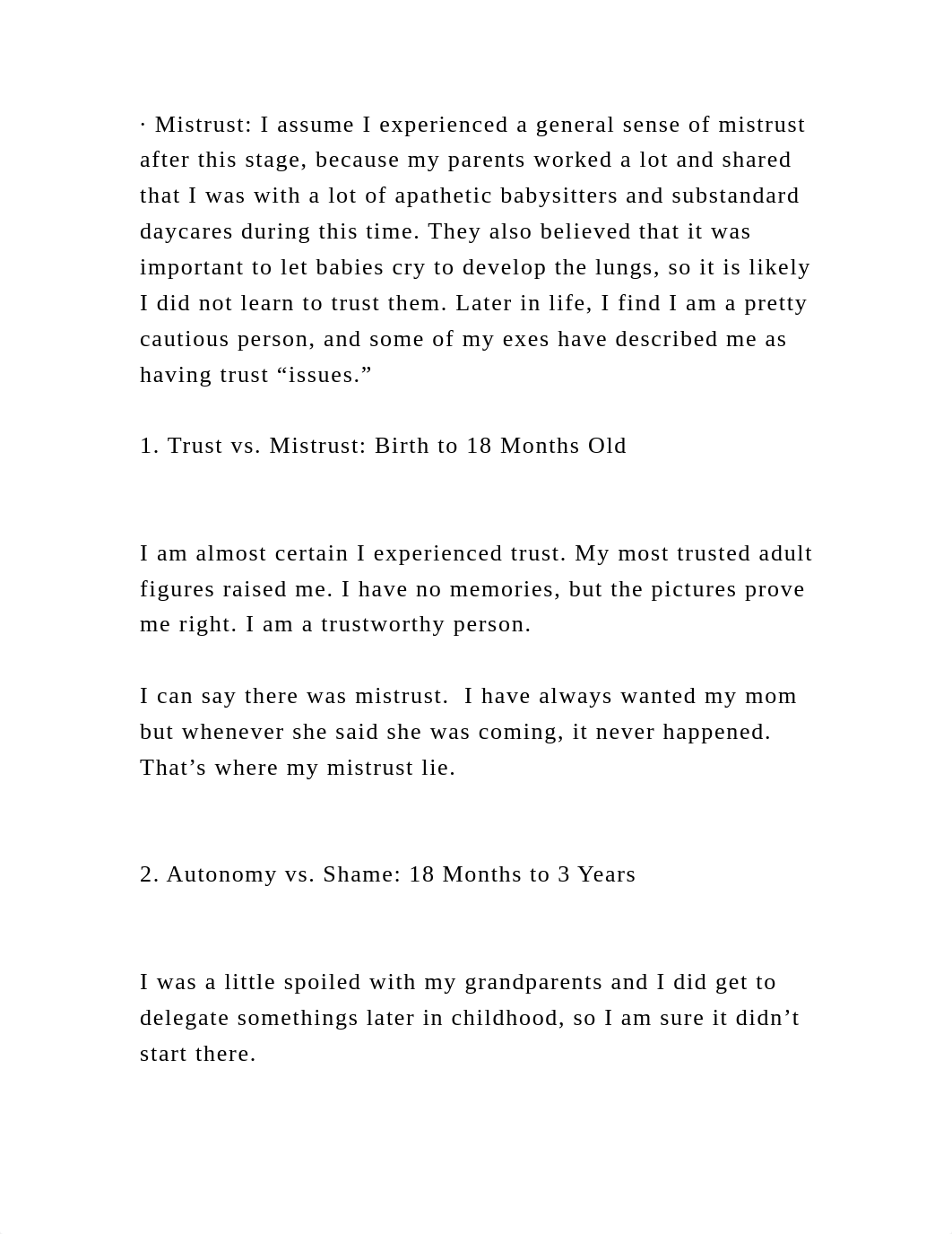 · Mistrust: I assume I experienced a general sense of mistrust after this stage, because my parents worked a lot and shared that I was with a lot of apathetic babysitters and substandard daycares during this time. They also believed that it was important to let babies cry to develop the lungs, so it is likely I did not learn to trust them. Later in life, I find I am a pretty cautious person, and some of my exes have described me as having trust “issues.”

1. Trust vs. Mistrust: Birth to 18 Months Old

I am almost certain I experienced trust. My most trusted adult figures raised me. I have no memories, but the pictures prove me right. I am a trustworthy person.

I can say there was mistrust.  I have always wanted my mom but whenever she said she was coming, it never happened. That’s where my mistrust lie.

2. Autonomy vs. Shame: 18 Months to 3 Years

I was a little spoiled with my grandparents and I did get to delegate somethings later in childhood, so I am sure it didn’t start there.